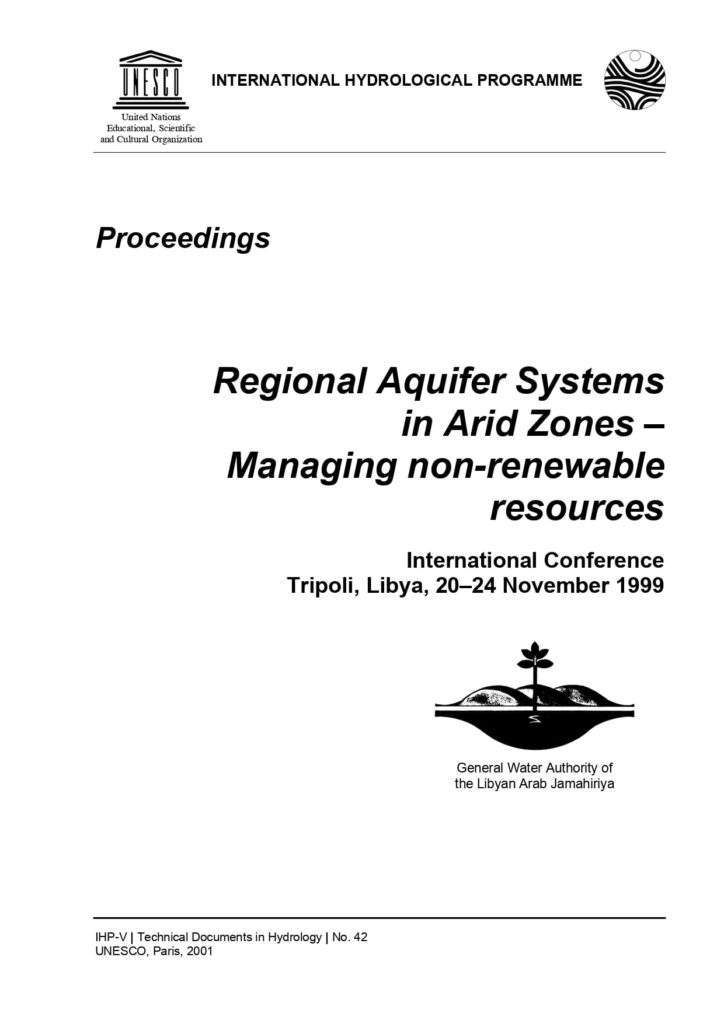 UNESCO

United Nations
Educational, Scientific
and Cultural Organization

INTERNATIONAL HYDROLOGICAL PROGRAMME

Proceedings

Regional Aquifer Systems
in Arid Zones –
Managing non-renewable
resources

International Conference
Tripoli, Libya, 20–24 November 1999

General Water Authority of
the Libyan Arab Jamahiriya

IHP-V | Technical Documents in Hydrology | No. 42
UNESCO, Paris, 2001